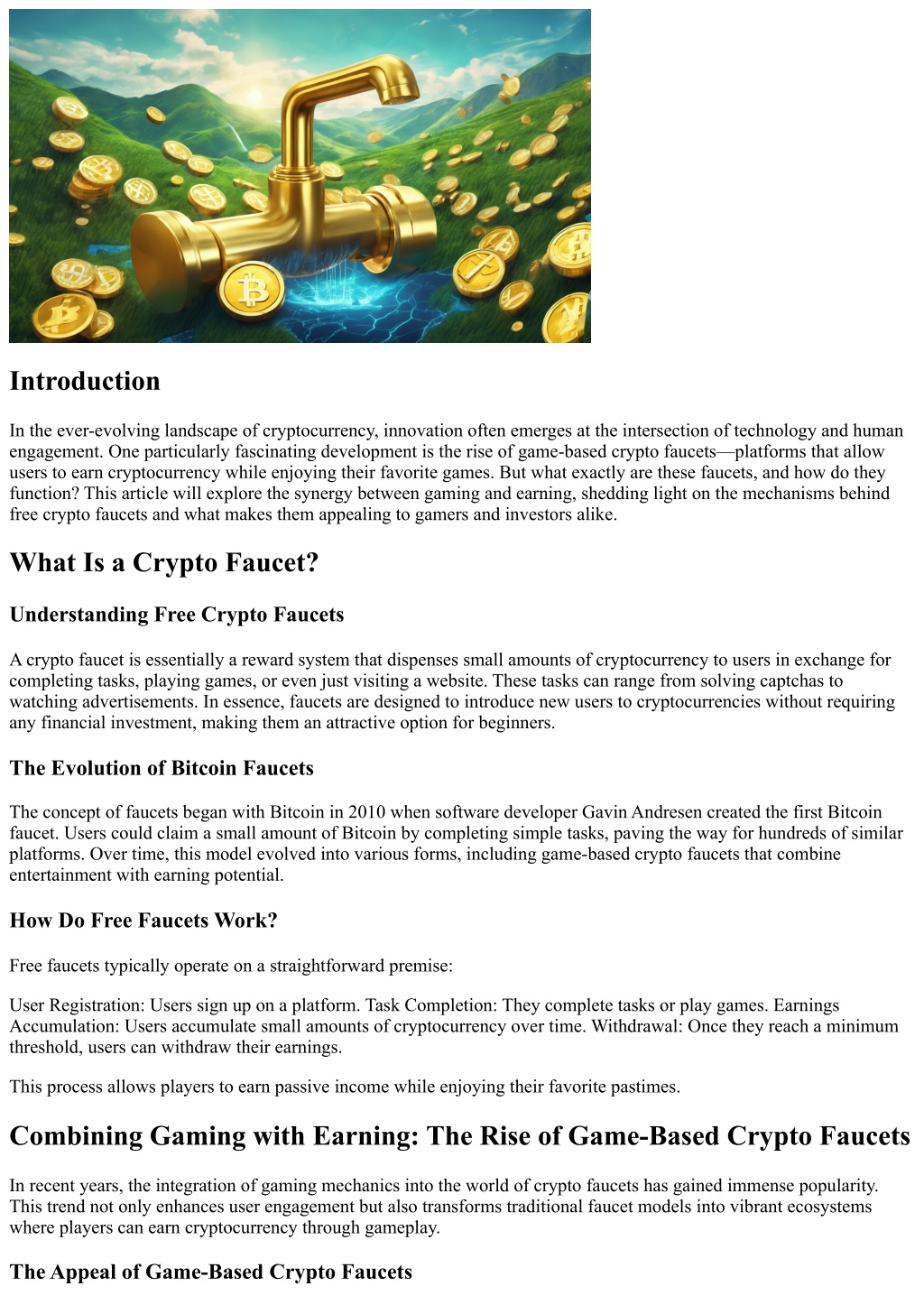 Introduction

In the ever-evolving landscape of cryptocurrency, innovation often emerges at the intersection of technology and human engagement. One particularly fascinating development is the rise of game-based crypto faucets—platforms that allow users to earn cryptocurrency while enjoying their favorite games. But what exactly are these faucets, and how do they function? This article will explore the synergy between gaming and earning, shedding light on the mechanisms behind free crypto faucets and what makes them appealing to gamers and investors alike.

What Is a Crypto Faucet?

Understanding Free Crypto Faucets

A crypto faucet is essentially a reward system that dispenses small amounts of cryptocurrency to users in exchange for completing tasks, playing games, or even just visiting a website. These tasks can range from solving captchas to watching advertisements. In essence, faucets are designed to introduce new users to cryptocurrencies without requiring any financial investment, making them an attractive option for beginners.

The Evolution of Bitcoin Faucets

The concept of faucets began with Bitcoin in 2010 when software developer Gavin Andresen created the first Bitcoin faucet. Users could claim a small amount of Bitcoin by completing simple tasks, paving the way for hundreds of similar platforms. Over time, this model evolved into various forms, including game-based crypto faucets that combine entertainment with earning potential.

How Do Free Faucets Work?

Free faucets typically operate on a straightforward premise:

User Registration: Users sign up on a platform. Task Completion: They complete tasks or play games. Earnings Accumulation: Users accumulate small amounts of cryptocurrency over time. Withdrawal: Once they reach a minimum threshold, users can withdraw their earnings.

This process allows players to earn passive income while enjoying their favorite pastimes.

Combining Gaming with Earning: The Rise of Game-Based Crypto Faucets

In recent years, the integration of gaming mechanics into the world of crypto faucets has gained immense popularity. This trend not only enhances user engagement but also transforms traditional faucet models into vibrant ecosystems where players can earn cryptocurrency through gameplay.

The Appeal of Game-Based Crypto Faucets